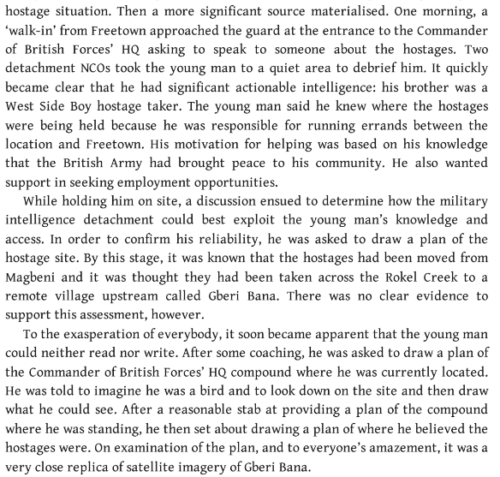 hostage situation. Then a more significant source materialised. One morning, a 'walk-in' from Freetown approached the guard at the entrance to the Commander of British Forces' HQ asking to speak to someone about the hostages. Two detachment NCOs took the young man to a quiet area to debrief him. It quickly became clear that he had significant actionable intelligence: his brother was a West Side Boy hostage taker. The young man said he knew where the hostages were being held because he was responsible for running errands between the location and Freetown. His motivation for helping was based on his knowledge that the British Army had brought peace to his community. He also wanted support in seeking employment opportunities.

While holding him on site, a discussion ensued to determine how the military intelligence detachment could best exploit the young man's knowledge and access. In order to confirm his reliability, he was asked to draw a plan of the hostage site. By this stage, it was known that the hostages had been moved from Magbeni and it was thought they had been taken across the Rokel Creek to a remote village upstream called Gberi Bana. There was no clear evidence to support this assessment, however.

To the exasperation of everybody, it soon became apparent that the young man could neither read nor write. After some coaching, he was asked to draw a plan of the Commander of British Forces' HQ compound where he was currently located. He was told to imagine he was a bird and to look down on the site and then draw what he could see. After a reasonable stab at providing a plan of the compound where he was standing, he then set about drawing a plan of where he believed the hostages were. On examination of the plan, and to everyone's amazement, it was a very close replica of satellite imagery of Gberi Bana.